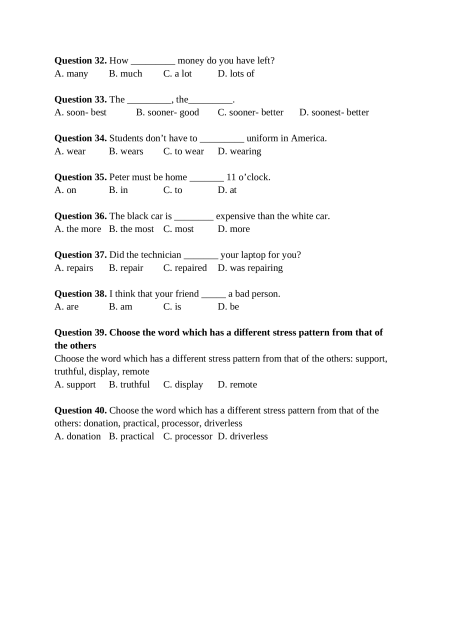 **Question 32.** How _________ money do you have left?
A. many B. much C. a lot D. lots of

**Question 33.** The _________, the_________.
A. soon- best B. sooner- good C. sooner- better D. soonest- better

**Question 34.** Students don't have to _________ uniform in America.
A. wear B. wears C. to wear D. wearing

**Question 35.** Peter must be home _______ 11 o'clock.
A. on B. in C. to D. at

**Question 36.** The black car is ________ expensive than the white car.
A. the more B. the most C. most D. more

**Question 37.** Did the technician _______ your laptop for you?
A. repairs B. repair C. repaired D. was repairing

**Question 38.** I think that your friend _____ a bad person.
A. are B. am C. is D. be

**Question 39. Choose the word which has a different stress pattern from that of the others**
Choose the word which has a different stress pattern from that of the others: support, truthful, display, remote
A. support B. truthful C. display D. remote

**Question 40.** Choose the word which has a different stress pattern from that of the others: donation, practical, processor, driverless
A. donation B. practical C. processor D. driverless